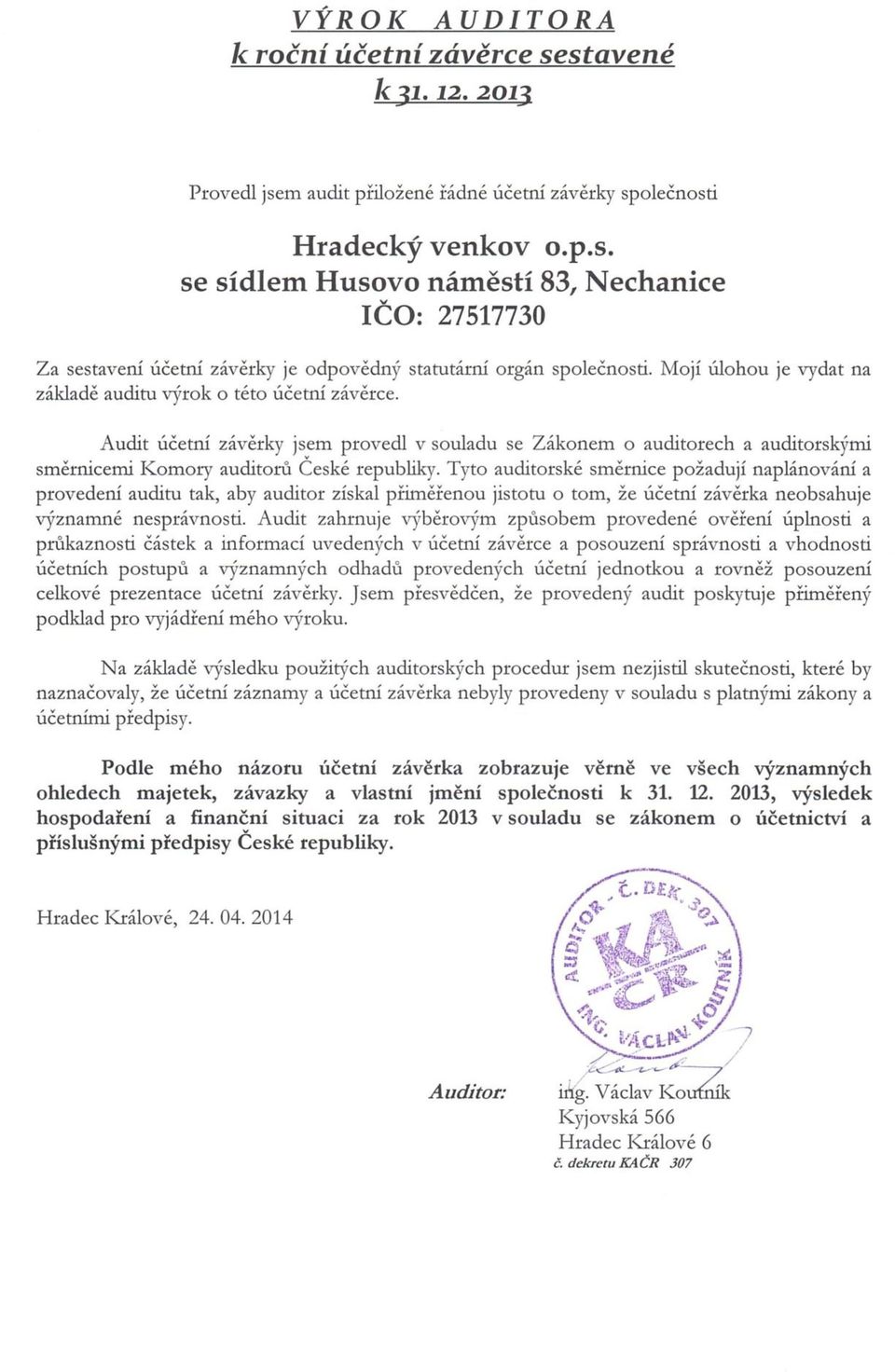 VÝROK AUDITORA
k roční účetní závěrce sestavené
k 31. 12. 2013

Provedl jsem audit přiložené řádné účetní závěrky společnosti

Hradecký venkov o.p.s.
se sídlem Husovo náměstí 83, Nechanice
IČO: 27517730

Za sestavení účetní závěrky je odpovědný statutární orgán společnosti. Mojí úlohou je vydat na základě auditu výrok o této účetní závěrce.

Audit účetní závěrky jsem provedl v souladu se Zákonem o auditorech a auditorskými směrnicemi Komory auditorů České republiky. Tyto auditorské směrnice požadují naplánování a provedení auditu tak, aby auditor získal přiměřenou jistotu o tom, že účetní závěrka neobsahuje významné nesprávnosti. Audit zahrnuje výběrovým způsobem provedené ověření úplnosti a průkaznosti částek a informací uvedených v účetní závěrce a posouzení správnosti a vhodnosti účetních postupů a významných odhadů provedených účetní jednotkou a rovněž posouzení celkové prezentace účetní závěrky. Jsem přesvědčen, že provedený audit poskytuje přiměřený podklad pro vyjádření mého výroku.

Na základě výsledku použitých auditorských procedur jsem nezjistil skutečnosti, které by naznačovaly, že účetní záznamy a účetní závěrka nebyly provedeny v souladu s platnými zákony a účetními předpisy.

Podle mého názoru účetní závěrka zobrazuje věrně ve všech významných ohledech majetek, závazky a vlastní jmění společnosti k 31. 12. 2013, výsledek hospodaření a finanční situaci za rok 2013 v souladu se zákonem o účetnictví a příslušnými předpisy České republiky.

Hradec Králové, 24. 04. 2014

AUDITOR - Č. DEK. 307 KA ČR ING. VÁCLAV KOUTNÍK

Auditor: ing. Václav Koutník
Kyjovská 566
Hradec Králové 6
č. dekretu KAČR 307